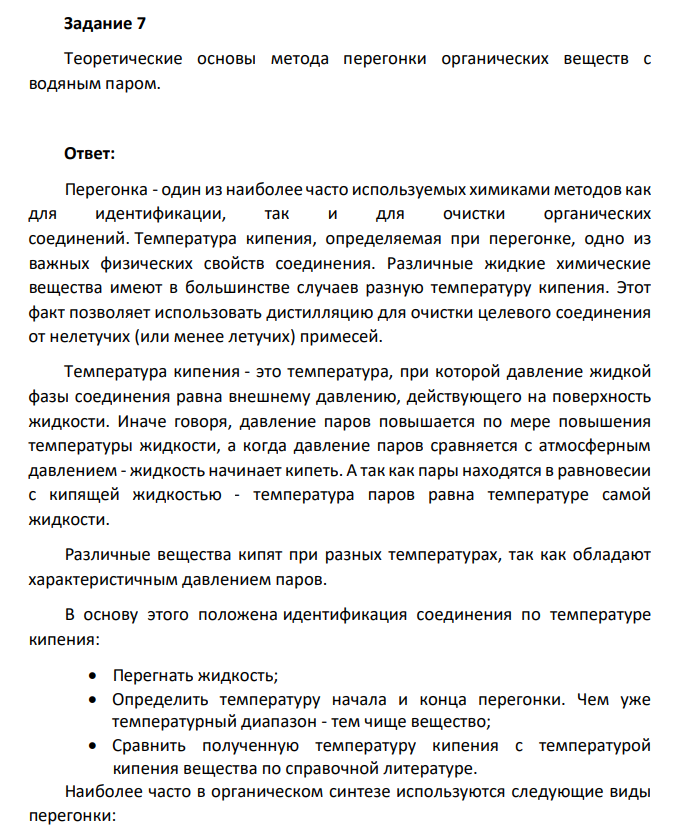 Задание 7

Теоретические основы метода перегонки органических веществ с водяным паром.

Ответ:

Перегонка - один из наиболее часто используемых химиками методов как для идентификации, так и для очистки органических соединений. Температура кипения, определяемая при перегонке, одно из важных физических свойств соединения. Различные жидкие химические вещества имеют в большинстве случаев разную температуру кипения. Этот факт позволяет использовать дистилляцию для очистки целевого соединения от нелетучих (или менее летучих) примесей.

Температура кипения - это температура, при которой давление жидкой фазы соединения равна внешнему давлению, действующего на поверхность жидкости. Иначе говоря, давление паров повышается по мере повышения температуры жидкости, а когда давление паров сравняется с атмосферным давлением - жидкость начинает кипеть. А так как пары находятся в равновесии с кипящей жидкостью - температура паров равна температуре самой жидкости.

Различные вещества кипят при разных температурах, так как обладают характеристичным давлением паров.

В основу этого положена идентификация соединения по температуре кипения:

• Перегнать жидкость;
• Определить температуру начала и конца перегонки. Чем уже температурный диапазон - тем чище вещество;
• Сравнить полученную температуру кипения с температурой кипения вещества по справочной литературе.

Наиболее часто в органическом синтезе используются следующие виды перегонки: